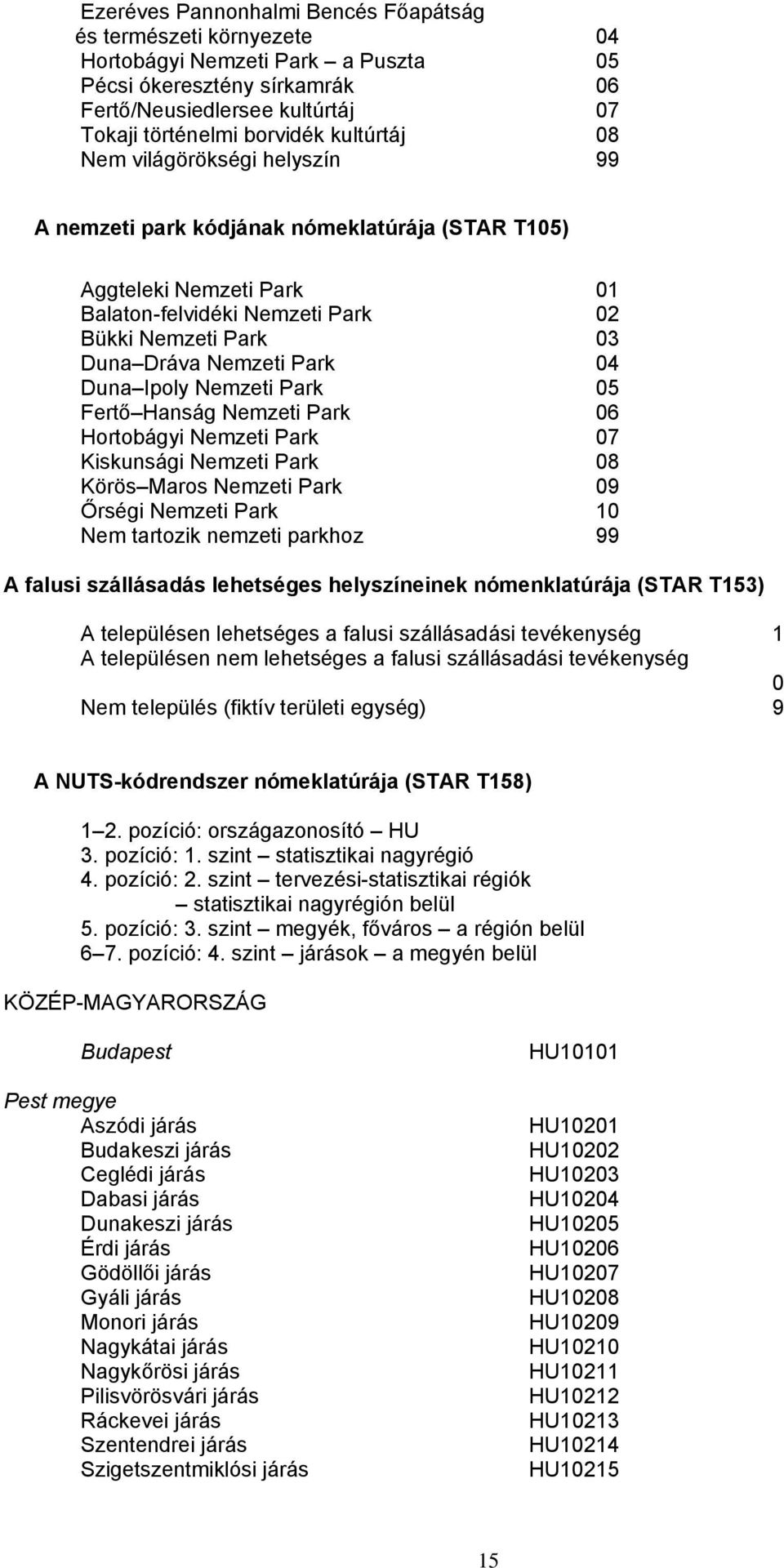 Ezeréves Pannonhalmi Bencés Főapátság és természeti környezete 04
Hortobágyi Nemzeti Park – a Puszta 05
Pécsi ókeresztény sírkamrák 06
Fertő/Neusiedlersee kultúrtáj 07
Tokaji történelmi borvidék kultúrtáj 08
Nem világörökségi helyszín 99

A nemzeti park kódjának nómeklatúrája (STAR T105)

Aggteleki Nemzeti Park 01
Balaton-felvidéki Nemzeti Park 02
Bükki Nemzeti Park 03
Duna–Dráva Nemzeti Park 04
Duna–Ipoly Nemzeti Park 05
Fertő–Hanság Nemzeti Park 06
Hortobágyi Nemzeti Park 07
Kiskunsági Nemzeti Park 08
Körös–Maros Nemzeti Park 09
Őrségi Nemzeti Park 10
Nem tartozik nemzeti parkhoz 99

A falusi szállásadás lehetséges helyszíneinek nómenklatúrája (STAR T153)

A településen lehetséges a falusi szállásadási tevékenység 1
A településen nem lehetséges a falusi szállásadási tevékenység 0
Nem település (fiktív területi egység) 9

A NUTS-kódrendszer nómeklatúrája (STAR T158)

1–2. pozíció: országazonosító – HU
3. pozíció: 1. szint – statisztikai nagyrégió
4. pozíció: 2. szint – tervezési-statisztikai régiók – statisztikai nagyrégión belül
5. pozíció: 3. szint – megyék, főváros – a régión belül
6–7. pozíció: 4. szint – járások – a megyén belül

KÖZÉP-MAGYARORSZÁG

Budapest HU10101

Pest megye
Aszódi járás HU10201
Budakeszi járás HU10202
Ceglédi járás HU10203
Dabasi járás HU10204
Dunakeszi járás HU10205
Érdi járás HU10206
Gödöllői járás HU10207
Gyáli járás HU10208
Monori járás HU10209
Nagykátai járás HU10210
Nagykőrösi járás HU10211
Pilisvörösvári járás HU10212
Ráckevei járás HU10213
Szentendrei járás HU10214
Szigetszentmiklósi járás HU10215

15